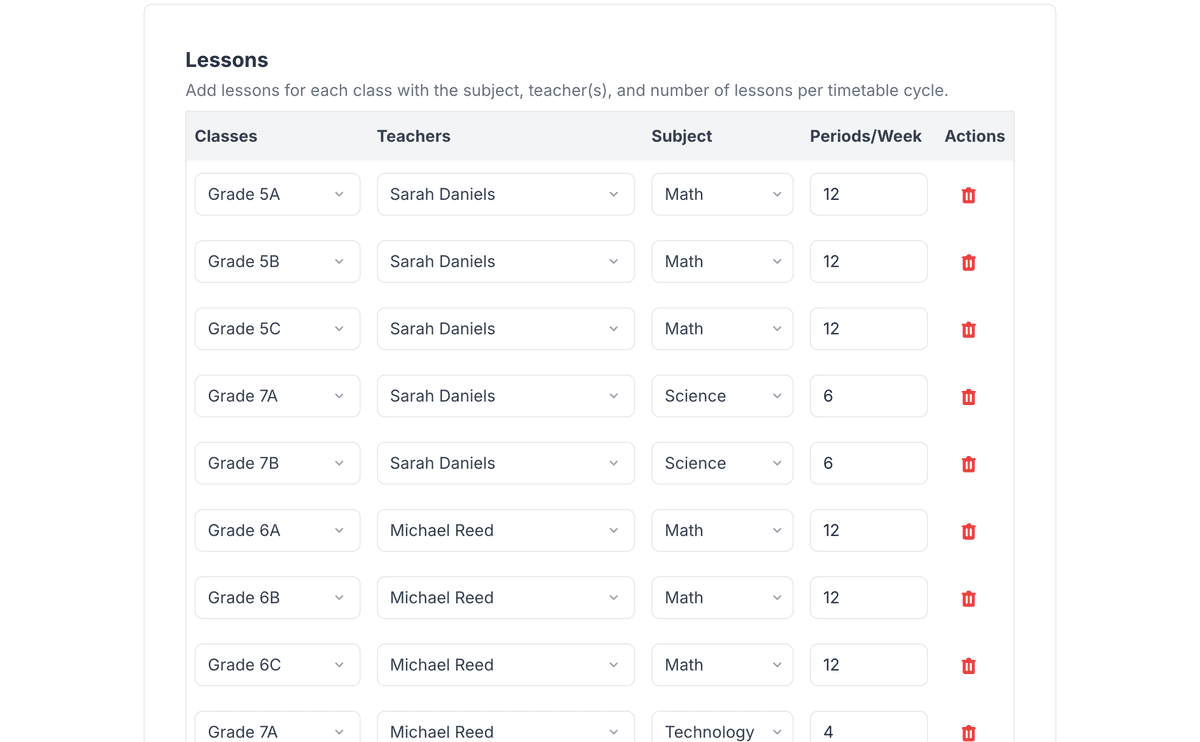 Lessons

Add lessons for each class with the subject, teacher(s), and number of lessons per timetable cycle.

| Classes | Teachers | Subject | Periods/Week | Actions |
|---|---|---|---|---|
| Grade 5A | Sarah Daniels | Math | 12 | |
| Grade 5B | Sarah Daniels | Math | 12 | |
| Grade 5C | Sarah Daniels | Math | 12 | |
| Grade 7A | Sarah Daniels | Science | 6 | |
| Grade 7B | Sarah Daniels | Science | 6 | |
| Grade 6A | Michael Reed | Math | 12 | |
| Grade 6B | Michael Reed | Math | 12 | |
| Grade 6C | Michael Reed | Math | 12 | |
| Grade 7A | Michael Reed | Technology | 4 | |